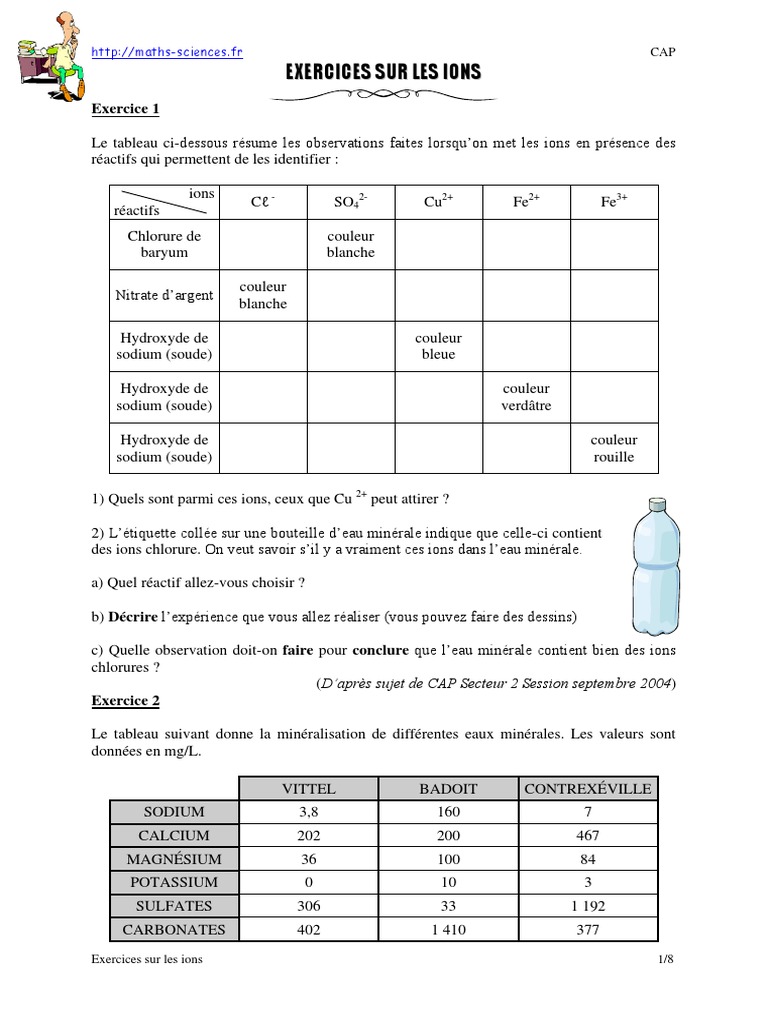 http://maths-sciences.fr

CAP

EXERCICES SUR LES IONS

Exercice 1

Le tableau ci-dessous résume les observations faites lorsqu'on met les ions en présence des réactifs qui permettent de les identifier :

| ions / réactifs | $C\ell^-$ | $SO_4^{2-}$ | $Cu^{2+}$ | $Fe^{2+}$ | $Fe^{3+}$ |
|---|---|---|---|---|---|
| Chlorure de baryum | | couleur blanche | | | |
| Nitrate d'argent | couleur blanche | | | | |
| Hydroxyde de sodium (soude) | | | couleur bleue | | |
| Hydroxyde de sodium (soude) | | | | couleur verdâtre | |
| Hydroxyde de sodium (soude) | | | | | couleur rouille |

1) Quels sont parmi ces ions, ceux que $Cu^{2+}$ peut attirer ?

2) L'étiquette collée sur une bouteille d'eau minérale indique que celle-ci contient des ions chlorure. On veut savoir s'il y a vraiment ces ions dans l'eau minérale.

a) Quel réactif allez-vous choisir ?

b) Décrire l'expérience que vous allez réaliser (vous pouvez faire des dessins)

c) Quelle observation doit-on faire pour conclure que l'eau minérale contient bien des ions chlorures ?

(D'après sujet de CAP Secteur 2 Session septembre 2004)

Exercice 2

Le tableau suivant donne la minéralisation de différentes eaux minérales. Les valeurs sont données en mg/L.

| | VITTEL | BADOIT | CONTREXÉVILLE |
|---|---|---|---|
| SODIUM | 3,8 | 160 | 7 |
| CALCIUM | 202 | 200 | 467 |
| MAGNÉSIUM | 36 | 100 | 84 |
| POTASSIUM | 0 | 10 | 3 |
| SULFATES | 306 | 33 | 1 192 |
| CARBONATES | 402 | 1 410 | 377 |

Exercices sur les ions

1/8